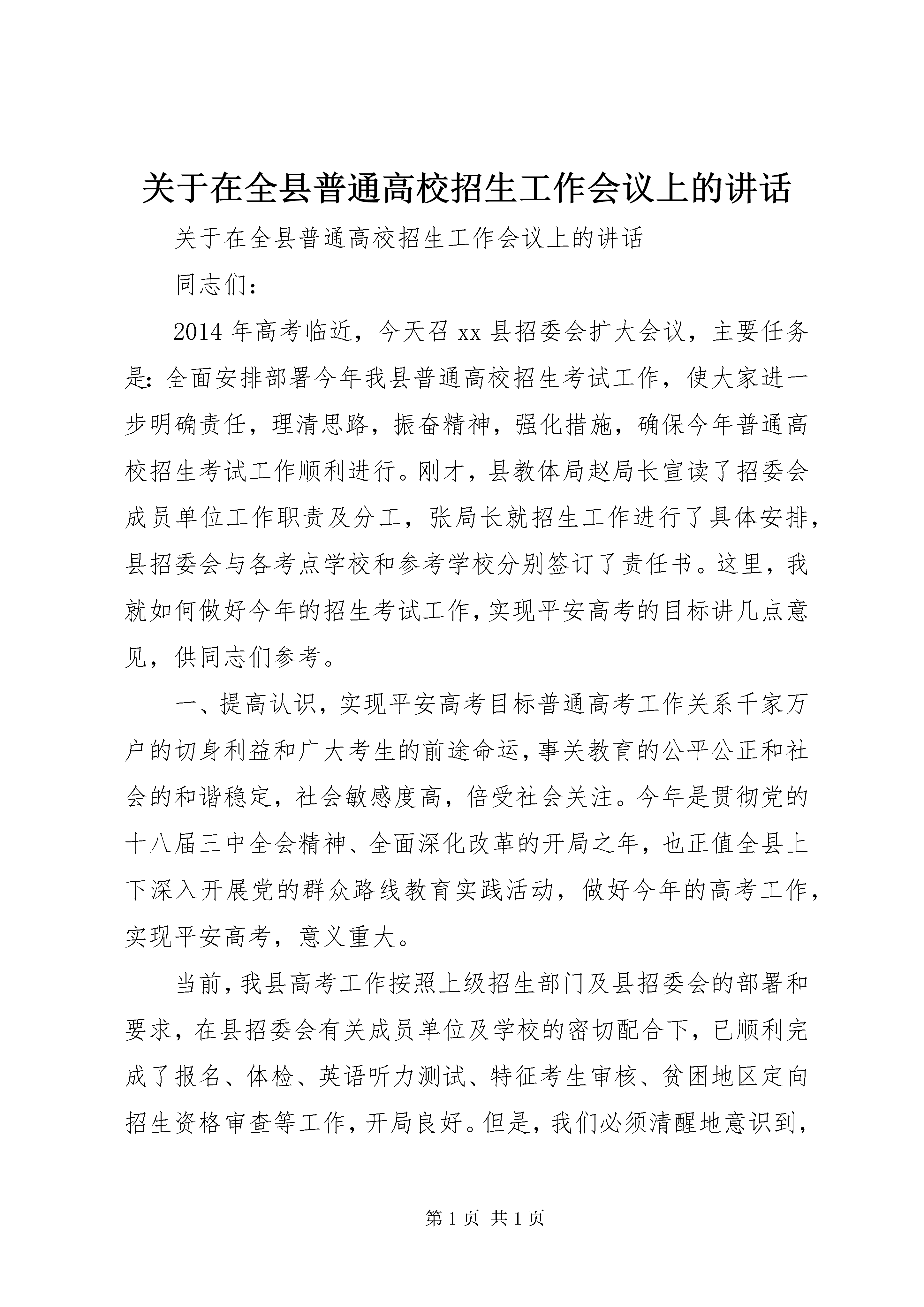 关于在全县普通高校招生工作会议上的讲话

关于在全县普通高校招生工作会议上的讲话

同志们：

2014年高考临近，今天召xx县招委会扩大会议，主要任务是：全面安排部署今年我县普通高校招生考试工作，使大家进一步明确责任，理清思路，振奋精神，强化措施，确保今年普通高校招生考试工作顺利进行。刚才，县教体局赵局长宣读了招委会成员单位工作职责及分工，张局长就招生工作进行了具体安排，县招委会与各考点学校和参考学校分别签订了责任书。这里，我就如何做好今年的招生考试工作，实现平安高考的目标讲几点意见，供同志们参考。

一、提高认识，实现平安高考目标普通高考工作关系千家万户的切身利益和广大考生的前途命运，事关教育的公平公正和社会的和谐稳定，社会敏感度高，倍受社会关注。今年是贯彻党的十八届三中全会精神、全面深化改革的开局之年，也正值全县上下深入开展党的群众路线教育实践活动，做好今年的高考工作，实现平安高考，意义重大。

当前，我县高考工作按照上级招生部门及县招委会的部署和要求，在县招委会有关成员单位及学校的密切配合下，已顺利完成了报名、体检、英语听力测试、特征考生审核、贫困地区定向招生资格审查等工作，开局良好。但是，我们必须清醒地意识到，

第1页 共1页